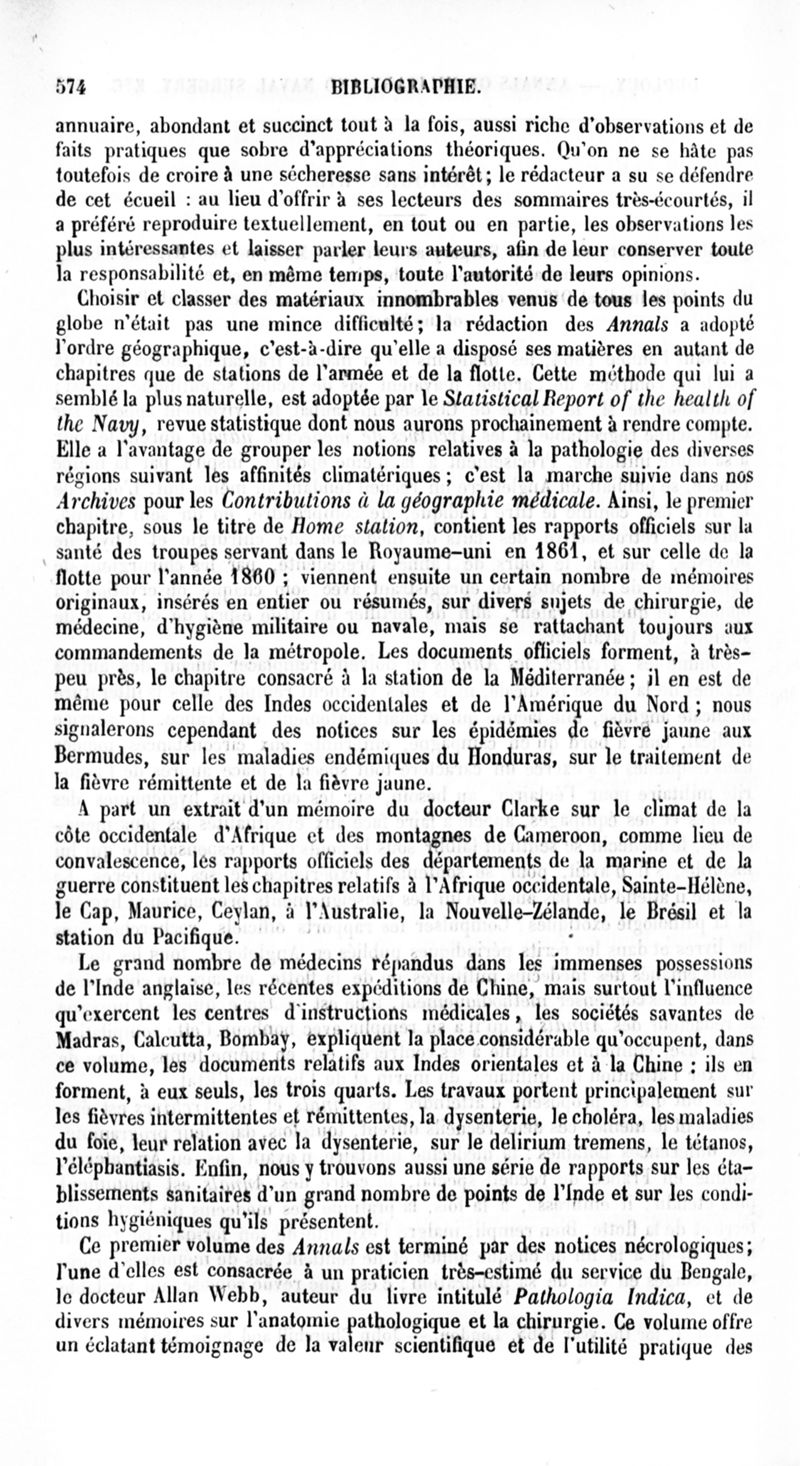 574 BIBLIOGRAPHIE.

annuaire, abondant et succinct tout à la fois, aussi riche d'observations et de faits pratiques que sobre d'appréciations théoriques. Qu'on ne se hâte pas toutefois de croire à une sécheresse sans intérêt; le rédacteur a su se défendre de cet écueil : au lieu d'offrir à ses lecteurs des sommaires très-écourtés, il a préféré reproduire textuellement, en tout ou en partie, les observations les plus intéressantes et laisser parler leurs auteurs, afin de leur conserver toute la responsabilité et, en même temps, toute l'autorité de leurs opinions.

Choisir et classer des matériaux innombrables venus de tous les points du globe n'était pas une mince difficulté; la rédaction des Annals a adopté l'ordre géographique, c'est-à-dire qu'elle a disposé ses matières en autant de chapitres que de stations de l'armée et de la flotte. Cette méthode qui lui a semblé la plus naturelle, est adoptée par le Statistical Report of the health of the Navy, revue statistique dont nous aurons prochainement à rendre compte. Elle a l'avantage de grouper les notions relatives à la pathologie des diverses régions suivant les affinités climatériques; c'est la marche suivie dans nos Archives pour les Contributions à la géographie médicale. Ainsi, le premier chapitre, sous le titre de Home station, contient les rapports officiels sur la santé des troupes servant dans le Royaume-uni en 1861, et sur celle de la flotte pour l'année 1860 ; viennent ensuite un certain nombre de mémoires originaux, insérés en entier ou résumés, sur divers sujets de chirurgie, de médecine, d'hygiène militaire ou navale, mais se rattachant toujours aux commandements de la métropole. Les documents officiels forment, à très-peu près, le chapitre consacré à la station de la Méditerranée; il en est de même pour celle des Indes occidentales et de l'Amérique du Nord ; nous signalerons cependant des notices sur les épidémies de fièvre jaune aux Bermudes, sur les maladies endémiques du Honduras, sur le traitement de la fièvre rémittente et de la fièvre jaune.

A part un extrait d'un mémoire du docteur Clarke sur le climat de la côte occidentale d'Afrique et des montagnes de Cameroon, comme lieu de convalescence, les rapports officiels des départements de la marine et de la guerre constituent les chapitres relatifs à l'Afrique occidentale, Sainte-Hélène, le Cap, Maurice, Ceylan, à l'Australie, la Nouvelle-Zélande, le Brésil et la station du Pacifique.

Le grand nombre de médecins répandus dans les immenses possessions de l'Inde anglaise, les récentes expéditions de Chine, mais surtout l'influence qu'exercent les centres d'instructions médicales, les sociétés savantes de Madras, Calcutta, Bombay, expliquent la place considérable qu'occupent, dans ce volume, les documents relatifs aux Indes orientales et à la Chine : ils en forment, à eux seuls, les trois quarts. Les travaux portent principalement sur les fièvres intermittentes et rémittentes, la dysenterie, le choléra, les maladies du foie, leur relation avec la dysenterie, sur le delirium tremens, le tétanos, l'éléphantiasis. Enfin, nous y trouvons aussi une série de rapports sur les établissements sanitaires d'un grand nombre de points de l'Inde et sur les conditions hygiéniques qu'ils présentent.

Ce premier volume des Annals est terminé par des notices nécrologiques; l'une d'elles est consacrée à un praticien très-estimé du service du Bengale, le docteur Allan Webb, auteur du livre intitulé Pathologia Indica, et de divers mémoires sur l'anatomie pathologique et la chirurgie. Ce volume offre un éclatant témoignage de la valeur scientifique et de l'utilité pratique des